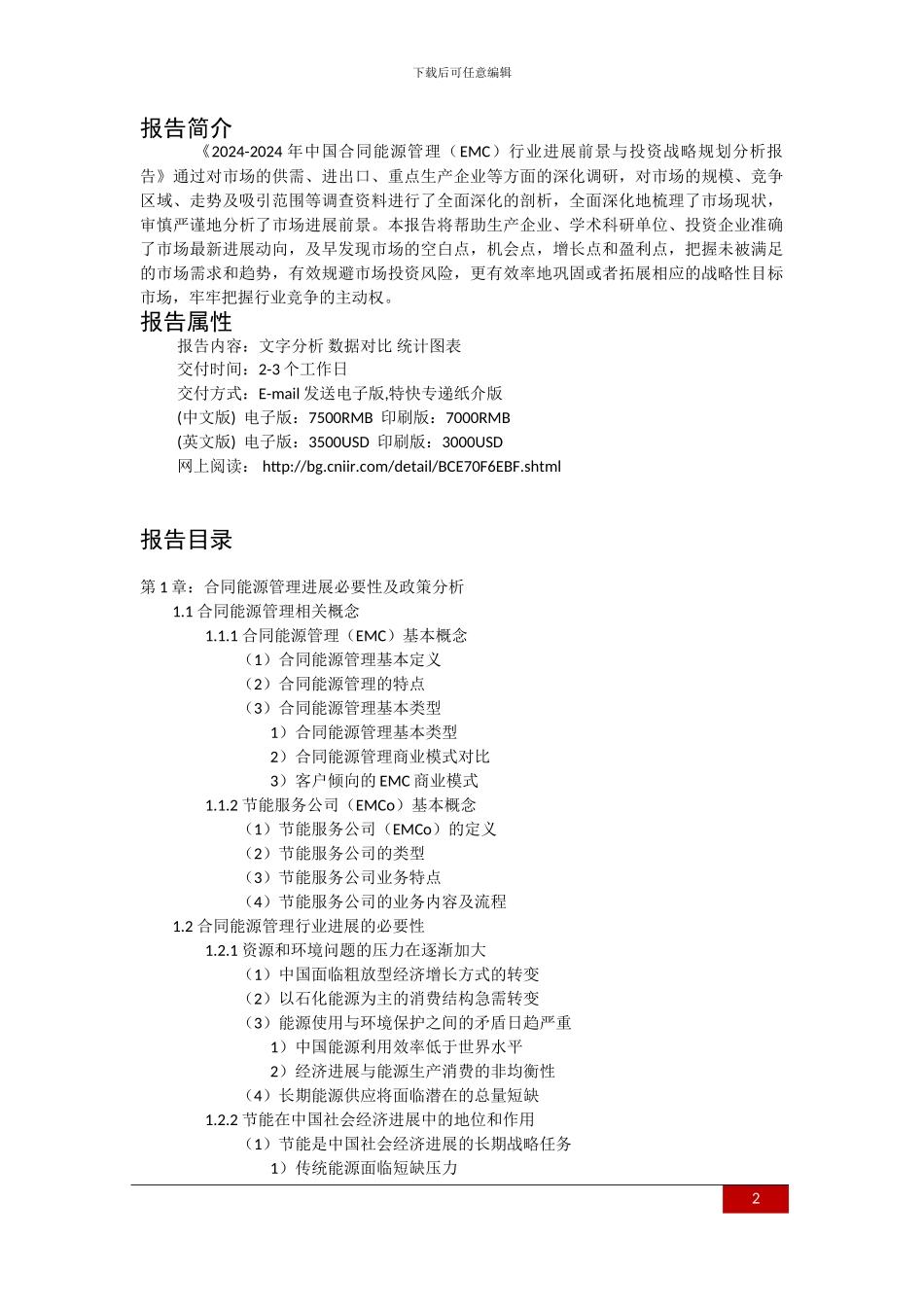 下载后可任意编辑

报告简介

《2024-2024 年中国合同能源管理（EMC）行业进展前景与投资战略规划分析报告》通过对市场的供需、进出口、重点生产企业等方面的深化调研，对市场的规模、竞争区域、走势及吸引范围等调查资料进行了全面深化的剖析，全面深化地梳理了市场现状，审慎严谨地分析了市场进展前景。本报告将帮助生产企业、学术科研单位、投资企业准确了市场最新进展动向，及早发现市场的空白点，机会点，增长点和盈利点，把握未被满足的市场需求和趋势，有效规避市场投资风险，更有效率地巩固或者拓展相应的战略性目标市场，牢牢把握行业竞争的主动权。

报告属性

报告内容：文字分析 数据对比 统计图表
交付时间：2-3 个工作日
交付方式：E-mail 发送电子版,特快专递纸介版
(中文版) 电子版：7500RMB 印刷版：7000RMB
(英文版) 电子版：3500USD 印刷版：3000USD
网上阅读： http://bg.cniir.com/detail/BCE70F6EBF.shtml

报告目录

第 1 章：合同能源管理进展必要性及政策分析
1.1 合同能源管理相关概念
1.1.1 合同能源管理（EMC）基本概念
（1）合同能源管理基本定义
（2）合同能源管理的特点
（3）合同能源管理基本类型
1）合同能源管理基本类型
2）合同能源管理商业模式对比
3）客户倾向的 EMC 商业模式
1.1.2 节能服务公司（EMCo）基本概念
（1）节能服务公司（EMCo）的定义
（2）节能服务公司的类型
（3）节能服务公司业务特点
（4）节能服务公司的业务内容及流程
1.2 合同能源管理行业进展的必要性
1.2.1 资源和环境问题的压力在逐渐加大
（1）中国面临粗放型经济增长方式的转变
（2）以石化能源为主的消费结构急需转变
（3）能源使用与环境保护之间的矛盾日趋严重
1）中国能源利用效率低于世界水平
2）经济进展与能源生产消费的非均衡性
（4）长期能源供应将面临潜在的总量短缺
1.2.2 节能在中国社会经济进展中的地位和作用
（1）节能是中国社会经济进展的长期战略任务
1）传统能源面临短缺压力

2